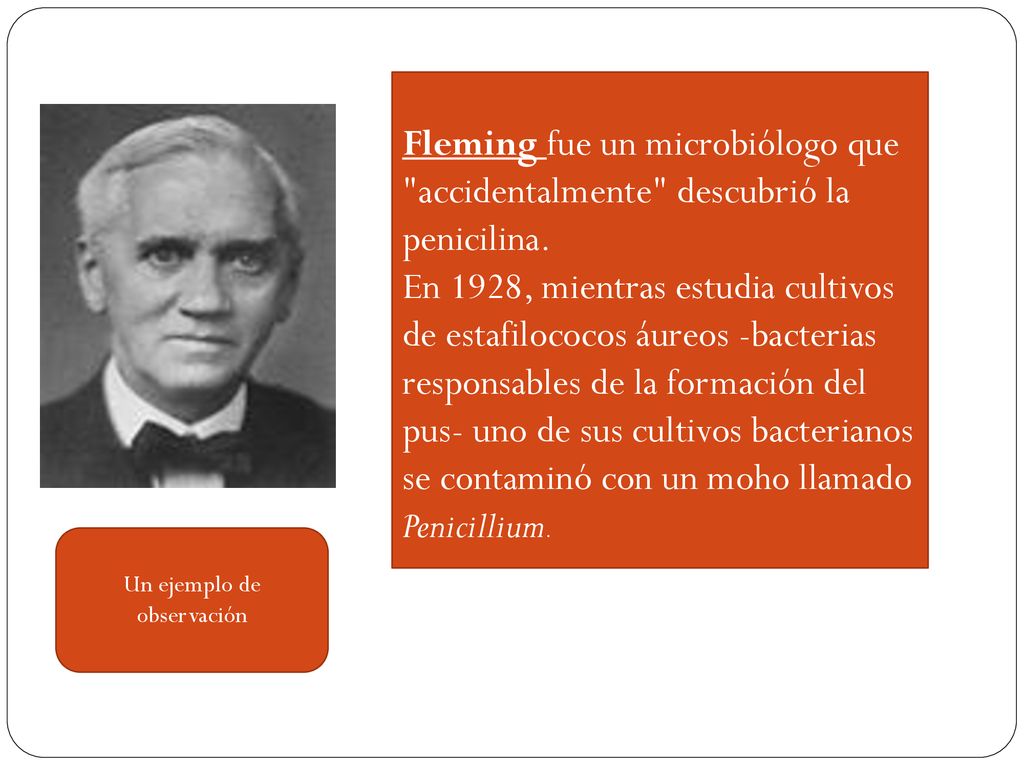 Fleming fue un microbiólogo que "accidentalmente" descubrió la penicilina.
En 1928, mientras estudia cultivos de estafilococos áureos -bacterias responsables de la formación del pus- uno de sus cultivos bacterianos se contaminó con un moho llamado Penicillium.

Un ejemplo de observación